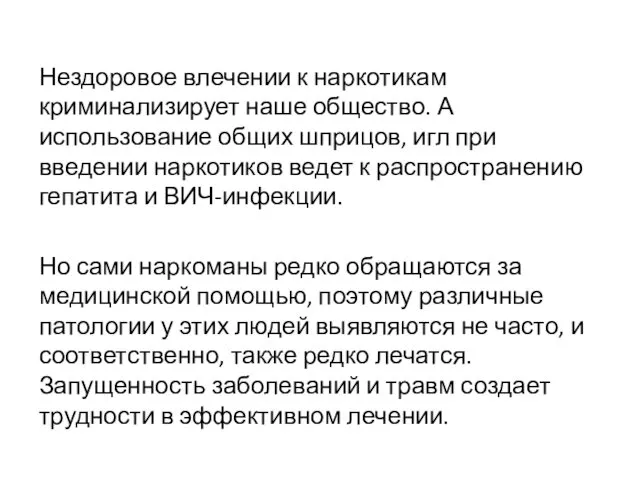 Нездоровое влечении к наркотикам криминализирует наше общество. А использование общих шприцов, игл при введении наркотиков ведет к распространению гепатита и ВИЧ-инфекции.

Но сами наркоманы редко обращаются за медицинской помощью, поэтому различные патологии у этих людей выявляются не часто, и соответственно, также редко лечатся. Запущенность заболеваний и травм создает трудности в эффективном лечении.